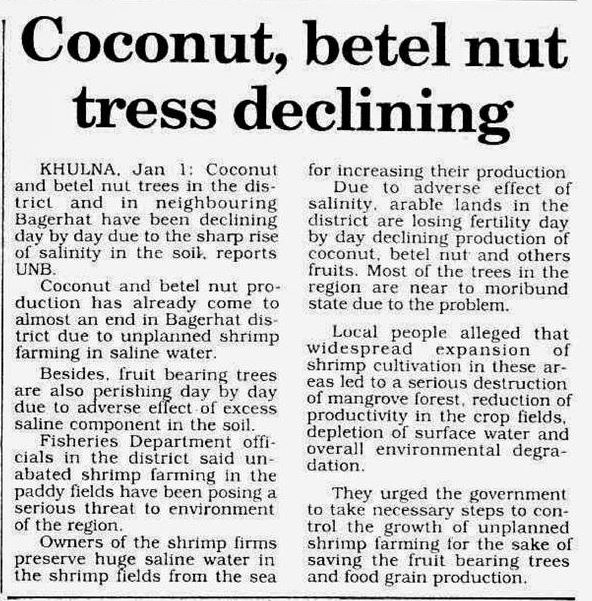 Coconut, betel nut tress declining

KHULNA, Jan 1: Coconut and betel nut trees in the district and in neighbouring Bagerhat have been declining day by day due to the sharp rise of salinity in the soil, reports UNB.

Coconut and betel nut production has already come to almost an end in Bagerhat district due to unplanned shrimp farming in saline water.

Besides, fruit bearing trees are also perishing day by day due to adverse effect of excess saline component in the soil.

Fisheries Department officials in the district said unabated shrimp farming in the paddy fields have been posing a serious threat to environment of the region.

Owners of the shrimp firms preserve huge saline water in the shrimp fields from the sea for increasing their production

Due to adverse effect of salinity, arable lands in the district are losing fertility day by day declining production of coconut, betel nut and others fruits. Most of the trees in the region are near to moribund state due to the problem.

Local people alleged that widespread expansion of shrimp cultivation in these areas led to a serious destruction of mangrove forest, reduction of productivity in the crop fields, depletion of surface water and overall environmental degradation.

They urged the government to take necessary steps to control the growth of unplanned shrimp farming for the sake of saving the fruit bearing trees and food grain production.